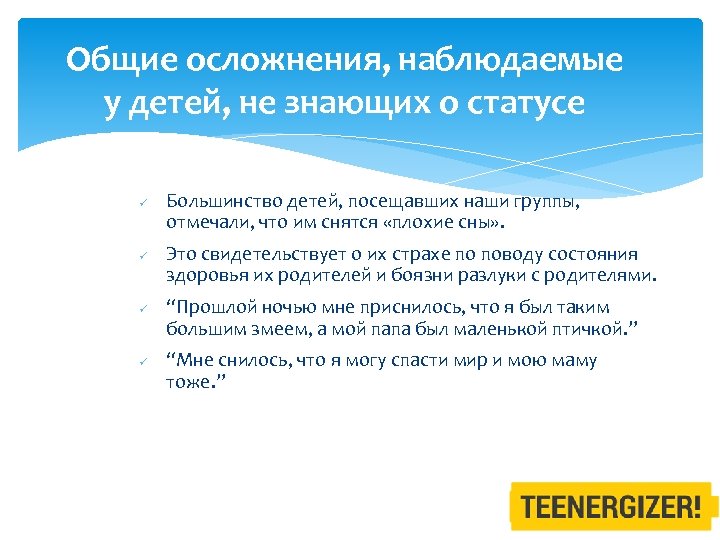 Общие осложнения, наблюдаемые у детей, не знающих о статусе

✓ Большинство детей, посещавших наши группы, отмечали, что им снятся «плохие сны».

✓ Это свидетельствует о их страхе по поводу состояния здоровья их родителей и боязни разлуки с родителями.

✓ “Прошлой ночью мне приснилось, что я был таким большим змеем, а мой папа был маленькой птичкой.”

✓ “Мне снилось, что я могу спасти мир и мою маму тоже.”

TEENERGIZER!